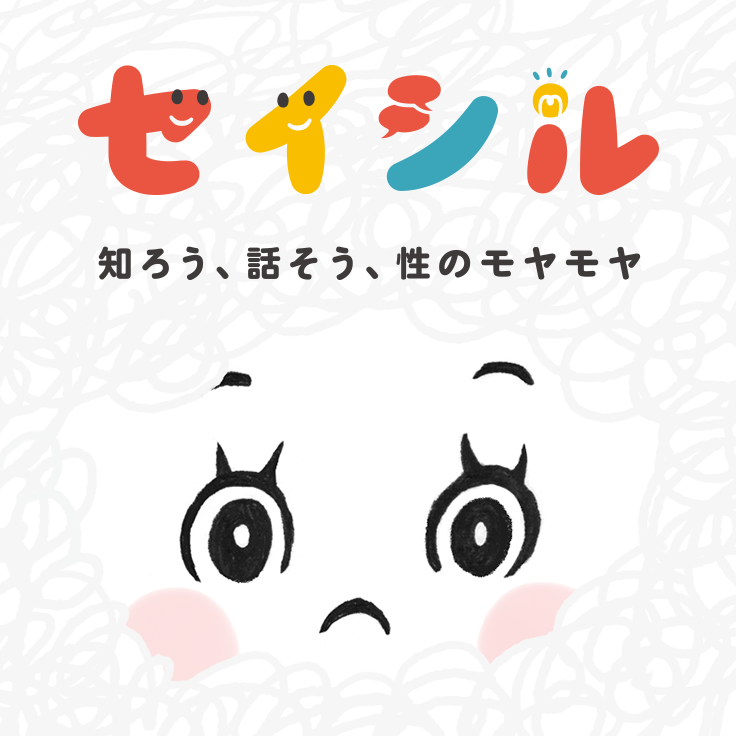 セイシル

知ろう、話そう、性のモヤモヤ